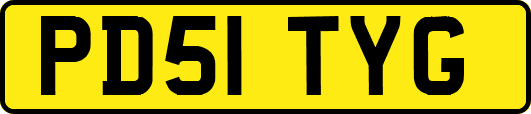 PD51 TYG